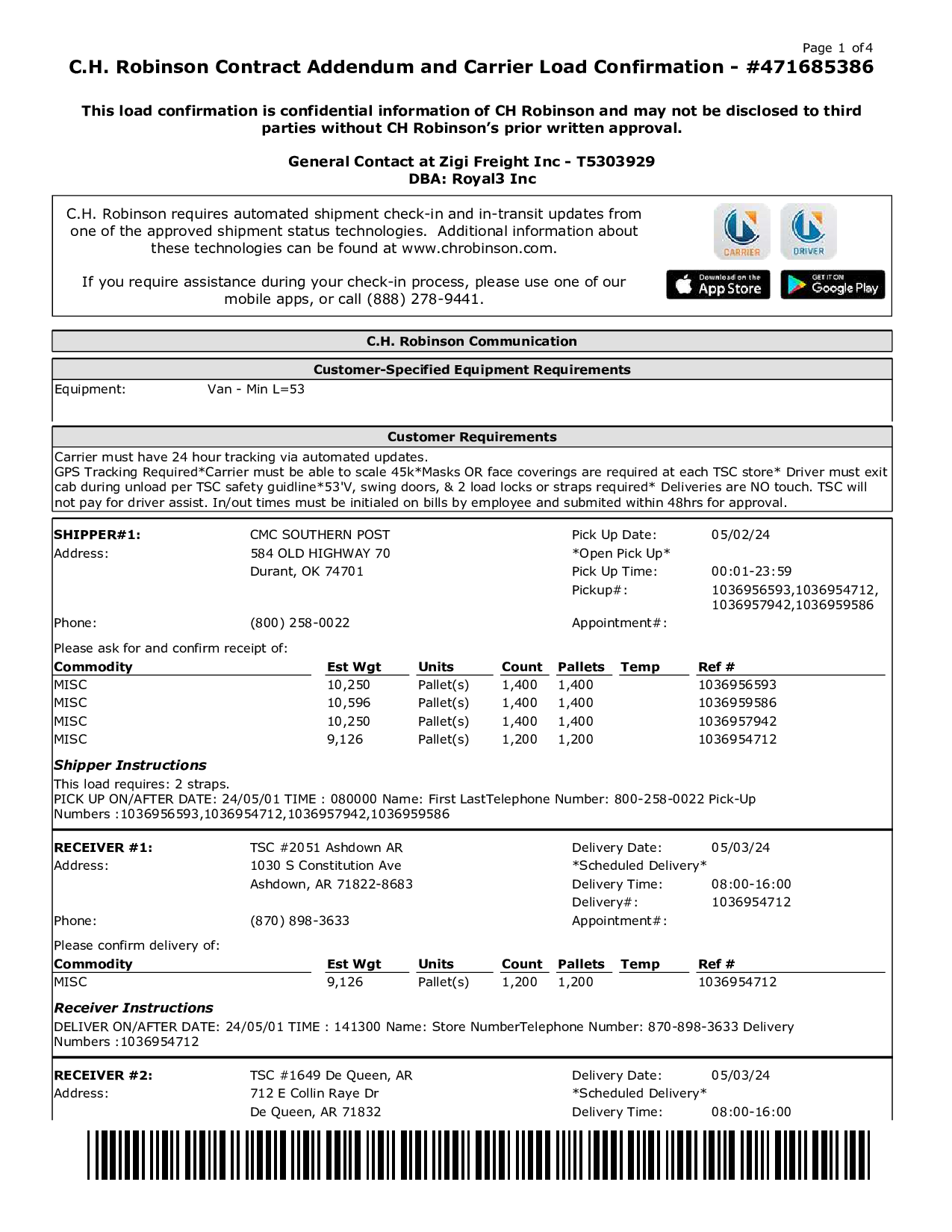 Page 1 of 4

C.H. Robinson Contract Addendum and Carrier Load Confirmation - #471685386

This load confirmation is confidential information of CH Robinson and may not be disclosed to third parties without CH Robinson's prior written approval.

General Contact at Zigi Freight Inc - T5303929
DBA: Royal3 Inc

C.H. Robinson requires automated shipment check-in and in-transit updates from one of the approved shipment status technologies. Additional information about these technologies can be found at www.chrobinson.com.

If you require assistance during your check-in process, please use one of our mobile apps, or call (888) 278-9441.

CARRIER DRIVER

Download on the App Store GET IT ON Google Play

C.H. Robinson Communication

Customer-Specified Equipment Requirements

Equipment: Van - Min L=53

Customer Requirements

Carrier must have 24 hour tracking via automated updates.
GPS Tracking Required*Carrier must be able to scale 45k*Masks OR face coverings are required at each TSC store* Driver must exit cab during unload per TSC safety guidline*53'V, swing doors, & 2 load locks or straps required* Deliveries are NO touch. TSC will not pay for driver assist. In/out times must be initialed on bills by employee and submited within 48hrs for approval.

SHIPPER#1: CMC SOUTHERN POST
Address: 584 OLD HIGHWAY 70
Durant, OK 74701
Phone: (800) 258-0022
Pick Up Date: 05/02/24
*Open Pick Up*
Pick Up Time: 00:01-23:59
Pickup#: 1036956593,1036954712, 1036957942,1036959586
Appointment#:

Please ask for and confirm receipt of:

| Commodity | Est Wgt | Units | Count | Pallets | Temp | Ref # |
|---|---|---|---|---|---|---|
| MISC | 10,250 | Pallet(s) | 1,400 | 1,400 | | 1036956593 |
| MISC | 10,596 | Pallet(s) | 1,400 | 1,400 | | 1036959586 |
| MISC | 10,250 | Pallet(s) | 1,400 | 1,400 | | 1036957942 |
| MISC | 9,126 | Pallet(s) | 1,200 | 1,200 | | 1036954712 |

Shipper Instructions
This load requires: 2 straps.
PICK UP ON/AFTER DATE: 24/05/01 TIME : 080000 Name: First LastTelephone Number: 800-258-0022 Pick-Up Numbers :1036956593,1036954712,1036957942,1036959586

RECEIVER #1: TSC #2051 Ashdown AR
Address: 1030 S Constitution Ave
Ashdown, AR 71822-8683
Phone: (870) 898-3633
Delivery Date: 05/03/24
*Scheduled Delivery*
Delivery Time: 08:00-16:00
Delivery#: 1036954712
Appointment#:

Please confirm delivery of:

| Commodity | Est Wgt | Units | Count | Pallets | Temp | Ref # |
|---|---|---|---|---|---|---|
| MISC | 9,126 | Pallet(s) | 1,200 | 1,200 | | 1036954712 |

Receiver Instructions
DELIVER ON/AFTER DATE: 24/05/01 TIME : 141300 Name: Store NumberTelephone Number: 870-898-3633 Delivery Numbers :1036954712

RECEIVER #2: TSC #1649 De Queen, AR
Address: 712 E Collin Raye Dr
De Queen, AR 71832
Delivery Date: 05/03/24
*Scheduled Delivery*
Delivery Time: 08:00-16:00